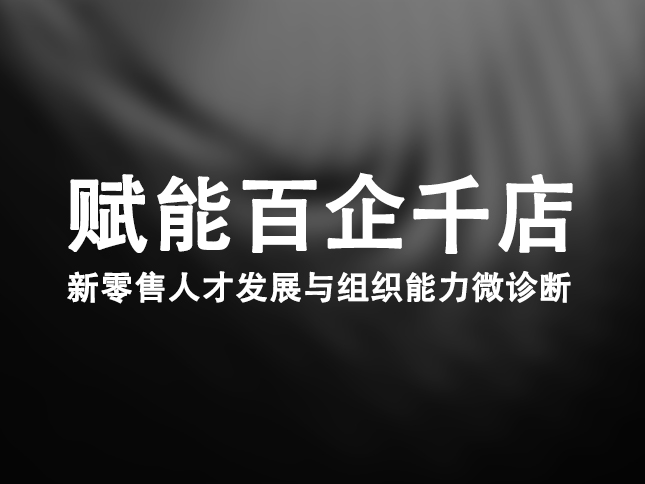 赋能百企千店

新零售人才发展与组织能力微诊断